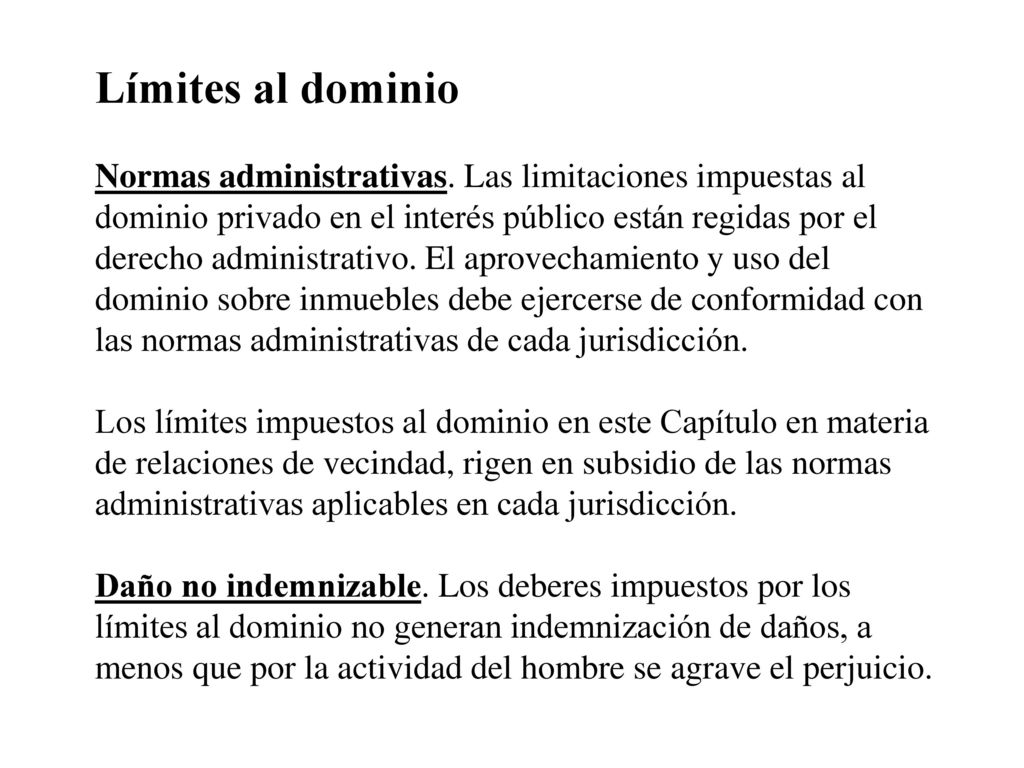 Límites al dominio

Normas administrativas. Las limitaciones impuestas al dominio privado en el interés público están regidas por el derecho administrativo. El aprovechamiento y uso del dominio sobre inmuebles debe ejercerse de conformidad con las normas administrativas de cada jurisdicción.

Los límites impuestos al dominio en este Capítulo en materia de relaciones de vecindad, rigen en subsidio de las normas administrativas aplicables en cada jurisdicción.

Daño no indemnizable. Los deberes impuestos por los límites al dominio no generan indemnización de daños, a menos que por la actividad del hombre se agrave el perjuicio.